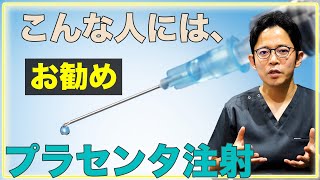 こんな人には、

お勧め

プラセンタ注射